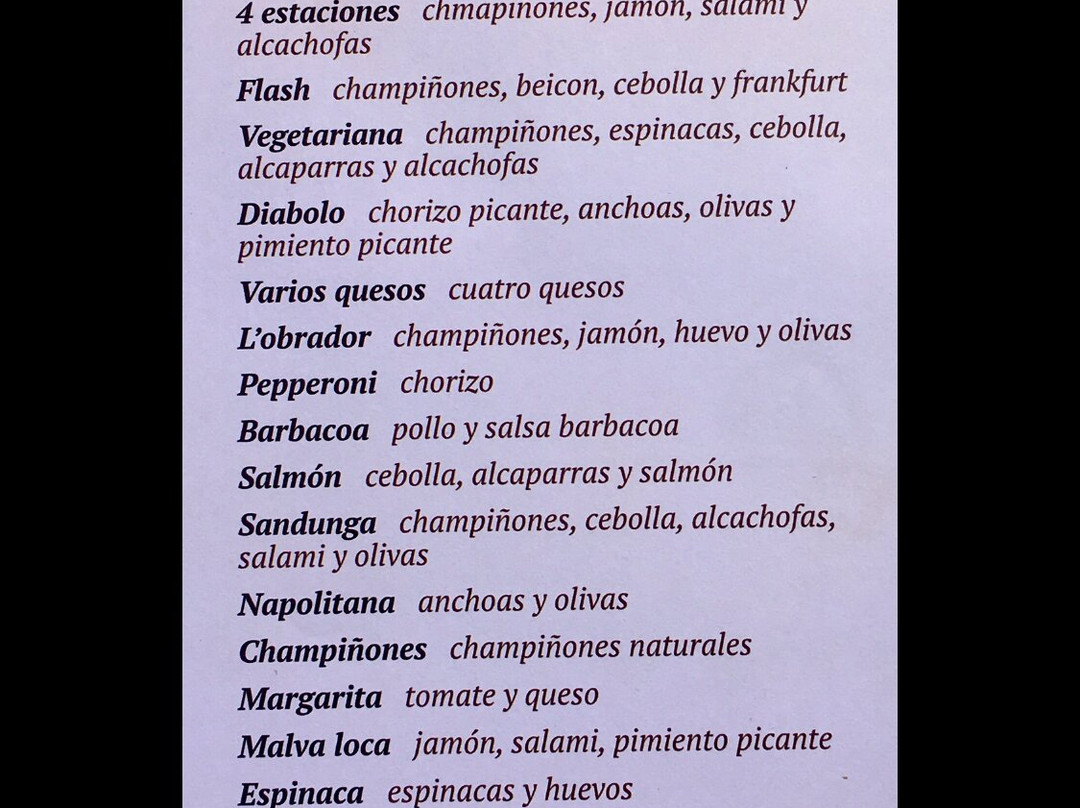 4 estaciones chmapiñones, jamón, salami y alcachofas

Flash champiñones, beicon, cebolla y frankfurt

Vegetariana champiñones, espinacas, cebolla, alcaparras y alcachofas

Diabolo chorizo picante, anchoas, olivas y pimiento picante

Varios quesos cuatro quesos

L'obrador champiñones, jamón, huevo y olivas

Pepperoni chorizo

Barbacoa pollo y salsa barbacoa

Salmón cebolla, alcaparras y salmón

Sandunga champiñones, cebolla, alcachofas, salami y olivas

Napolitana anchoas y olivas

Champiñones champiñones naturales

Margarita tomate y queso

Malva loca jamón, salami, pimiento picante

Espinaca espinacas y huevos